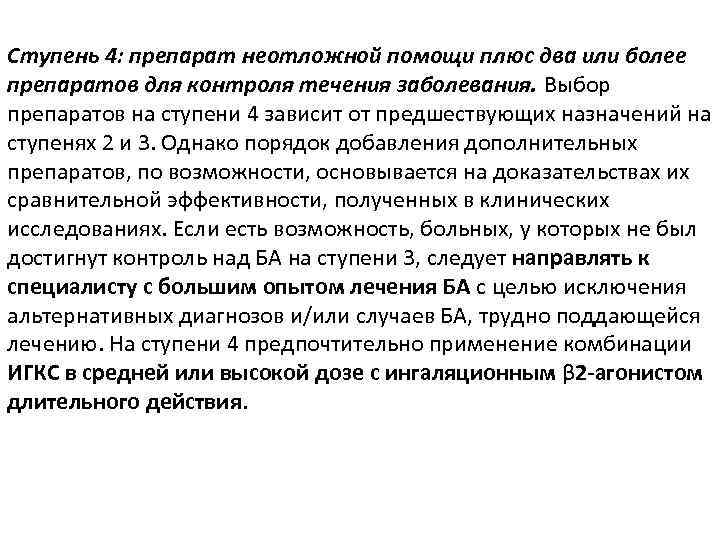 Ступень 4: препарат неотложной помощи плюс два или более препаратов для контроля течения заболевания. Выбор препаратов на ступени 4 зависит от предшествующих назначений на ступенях 2 и 3. Однако порядок добавления дополнительных препаратов, по возможности, основывается на доказательствах их сравнительной эффективности, полученных в клинических исследованиях. Если есть возможность, больных, у которых не был достигнут контроль над БА на ступени 3, следует направлять к специалисту с большим опытом лечения БА с целью исключения альтернативных диагнозов и/или случаев БА, трудно поддающейся лечению. На ступени 4 предпочтительно применение комбинации ИГКС в средней или высокой дозе с ингаляционным β2-агонистом длительного действия.